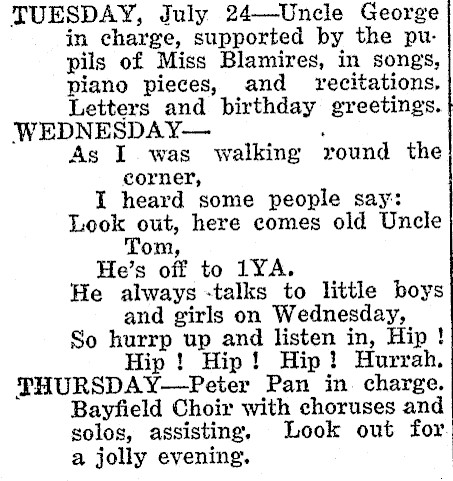 TUESDAY, July 24—Uncle George in charge, supported by the pupils of Miss Blamires, in songs, piano pieces, and recitations. Letters and birthday greetings.

WEDNESDAY—

As I was walking round the corner,
I heard some people say:
Look out, here comes old Uncle Tom,
He's off to 1YA.
He always talks to little boys and girls on Wednesday,
So hurrp up and listen in, Hip ! Hip ! Hip ! Hip ! Hurrah.

THURSDAY—Peter Pan in charge. Bayfield Choir with choruses and solos, assisting. Look out for a jolly evening.